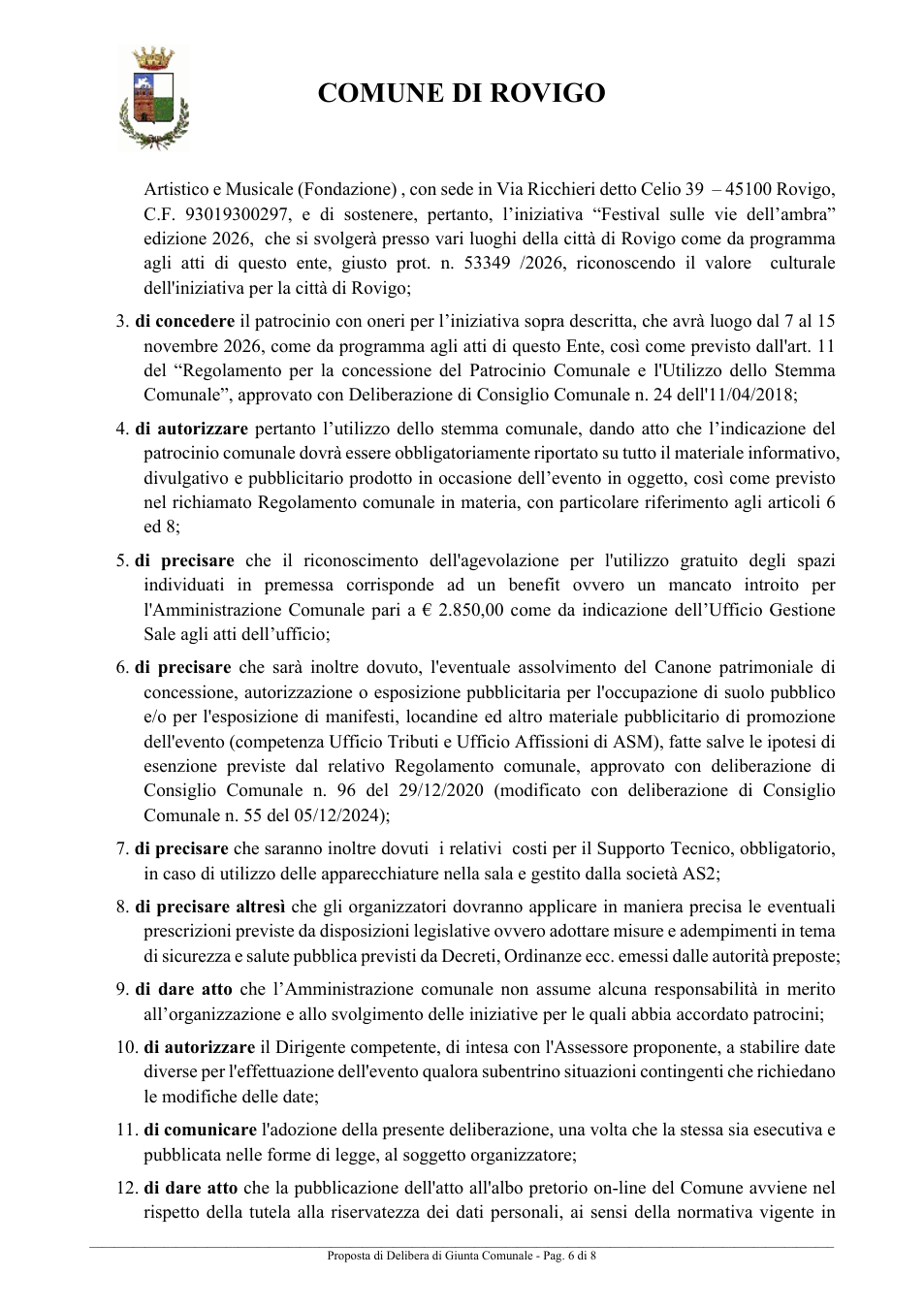 COMUNE DI ROVIGO

Artistico e Musicale (Fondazione) , con sede in Via Ricchieri detto Celio 39 – 45100 Rovigo, C.F. 93019300297, e di sostenere, pertanto, l'iniziativa "Festival sulle vie dell'ambra" edizione 2026, che si svolgerà presso vari luoghi della città di Rovigo come da programma agli atti di questo ente, giusto prot. n. 53349 /2026, riconoscendo il valore culturale dell'iniziativa per la città di Rovigo;

3. di concedere il patrocinio con oneri per l'iniziativa sopra descritta, che avrà luogo dal 7 al 15 novembre 2026, come da programma agli atti di questo Ente, così come previsto dall'art. 11 del "Regolamento per la concessione del Patrocinio Comunale e l'Utilizzo dello Stemma Comunale", approvato con Deliberazione di Consiglio Comunale n. 24 dell'11/04/2018;

4. di autorizzare pertanto l'utilizzo dello stemma comunale, dando atto che l'indicazione del patrocinio comunale dovrà essere obbligatoriamente riportato su tutto il materiale informativo, divulgativo e pubblicitario prodotto in occasione dell'evento in oggetto, così come previsto nel richiamato Regolamento comunale in materia, con particolare riferimento agli articoli 6 ed 8;

5. di precisare che il riconoscimento dell'agevolazione per l'utilizzo gratuito degli spazi individuati in premessa corrisponde ad un benefit ovvero un mancato introito per l'Amministrazione Comunale pari a € 2.850,00 come da indicazione dell'Ufficio Gestione Sale agli atti dell'ufficio;

6. di precisare che sarà inoltre dovuto, l'eventuale assolvimento del Canone patrimoniale di concessione, autorizzazione o esposizione pubblicitaria per l'occupazione di suolo pubblico e/o per l'esposizione di manifesti, locandine ed altro materiale pubblicitario di promozione dell'evento (competenza Ufficio Tributi e Ufficio Affissioni di ASM), fatte salve le ipotesi di esenzione previste dal relativo Regolamento comunale, approvato con deliberazione di Consiglio Comunale n. 96 del 29/12/2020 (modificato con deliberazione di Consiglio Comunale n. 55 del 05/12/2024);

7. di precisare che saranno inoltre dovuti i relativi costi per il Supporto Tecnico, obbligatorio, in caso di utilizzo delle apparecchiature nella sala e gestito dalla società AS2;

8. di precisare altresì che gli organizzatori dovranno applicare in maniera precisa le eventuali prescrizioni previste da disposizioni legislative ovvero adottare misure e adempimenti in tema di sicurezza e salute pubblica previsti da Decreti, Ordinanze ecc. emessi dalle autorità preposte;

9. di dare atto che l'Amministrazione comunale non assume alcuna responsabilità in merito all'organizzazione e allo svolgimento delle iniziative per le quali abbia accordato patrocini;

10. di autorizzare il Dirigente competente, di intesa con l'Assessore proponente, a stabilire date diverse per l'effettuazione dell'evento qualora subentrino situazioni contingenti che richiedano le modifiche delle date;

11. di comunicare l'adozione della presente deliberazione, una volta che la stessa sia esecutiva e pubblicata nelle forme di legge, al soggetto organizzatore;

12. di dare atto che la pubblicazione dell'atto all'albo pretorio on-line del Comune avviene nel rispetto della tutela alla riservatezza dei dati personali, ai sensi della normativa vigente in

Proposta di Delibera di Giunta Comunale - Pag. 6 di 8